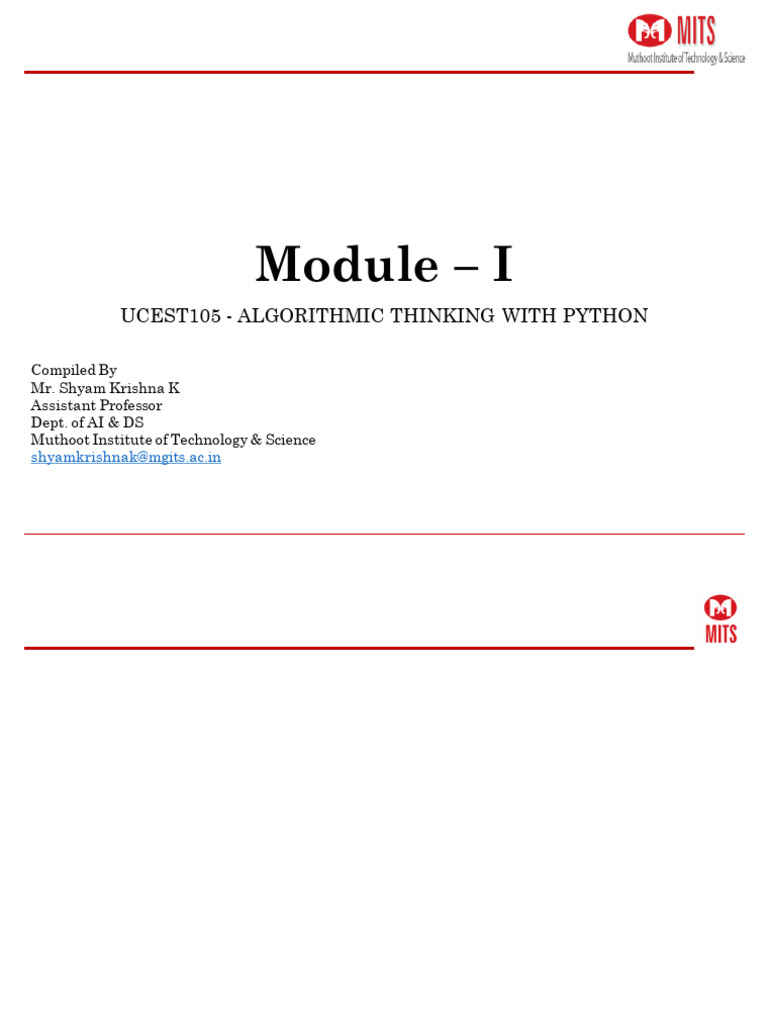 MITS
Muthoot Institute of Technology & Science

Module – I

UCEST105 - ALGORITHMIC THINKING WITH PYTHON

Compiled By
Mr. Shyam Krishna K
Assistant Professor
Dept. of AI & DS
Muthoot Institute of Technology & Science
shyamkrishnak@mgits.ac.in

MITS